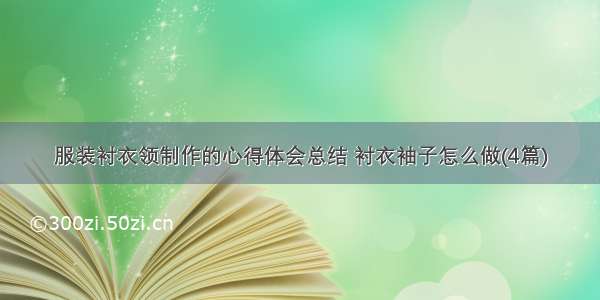 服装衬衣领制作的心得体会总结 衬衣袖子怎么做(4篇)

©300zi.50zi.cn